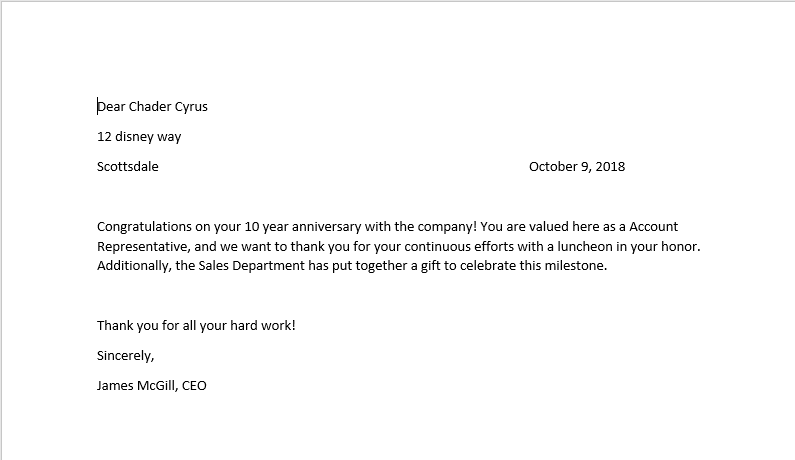 Dear Chader Cyrus

12 disney way

Scottsdale

October 9, 2018

Congratulations on your 10 year anniversary with the company! You are valued here as a Account Representative, and we want to thank you for your continuous efforts with a luncheon in your honor. Additionally, the Sales Department has put together a gift to celebrate this milestone.

Thank you for all your hard work!

Sincerely,

James McGill, CEO